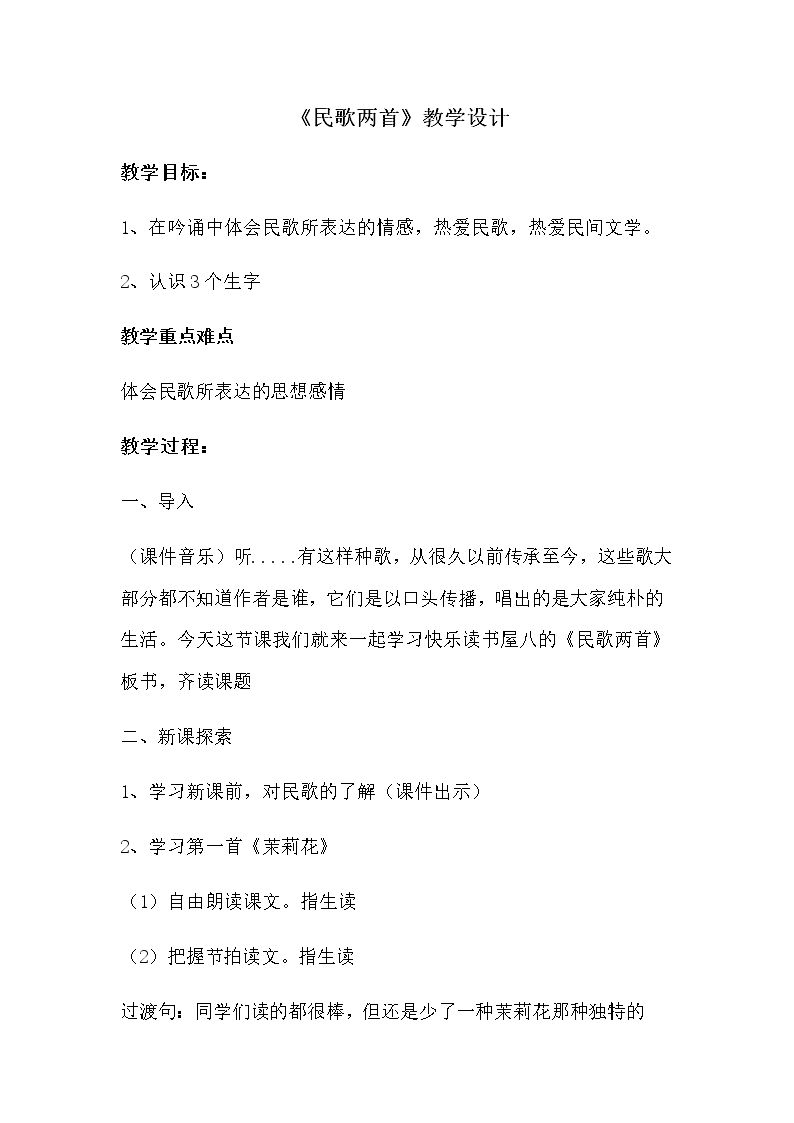 《民歌两首》教学设计

教学目标：

1、在吟诵中体会民歌所表达的情感，热爱民歌，热爱民间文学。

2、认识3个生字

教学重点难点

体会民歌所表达的思想感情

教学过程：

一、导入

（课件音乐）听.....有这样种歌，从很久以前传承至今，这些歌大部分都不知道作者是谁，它们是以口头传播，唱出的是大家纯朴的生活。今天这节课我们就来一起学习快乐读书屋八的《民歌两首》板书，齐读课题

二、新课探索

1、学习新课前，对民歌的了解（课件出示）

2、学习第一首《茉莉花》

（1）自由朗读课文。指生读

（2）把握节拍读文。指生读

过渡句：同学们读的都很棒，但还是少了一种茉莉花那种独特的